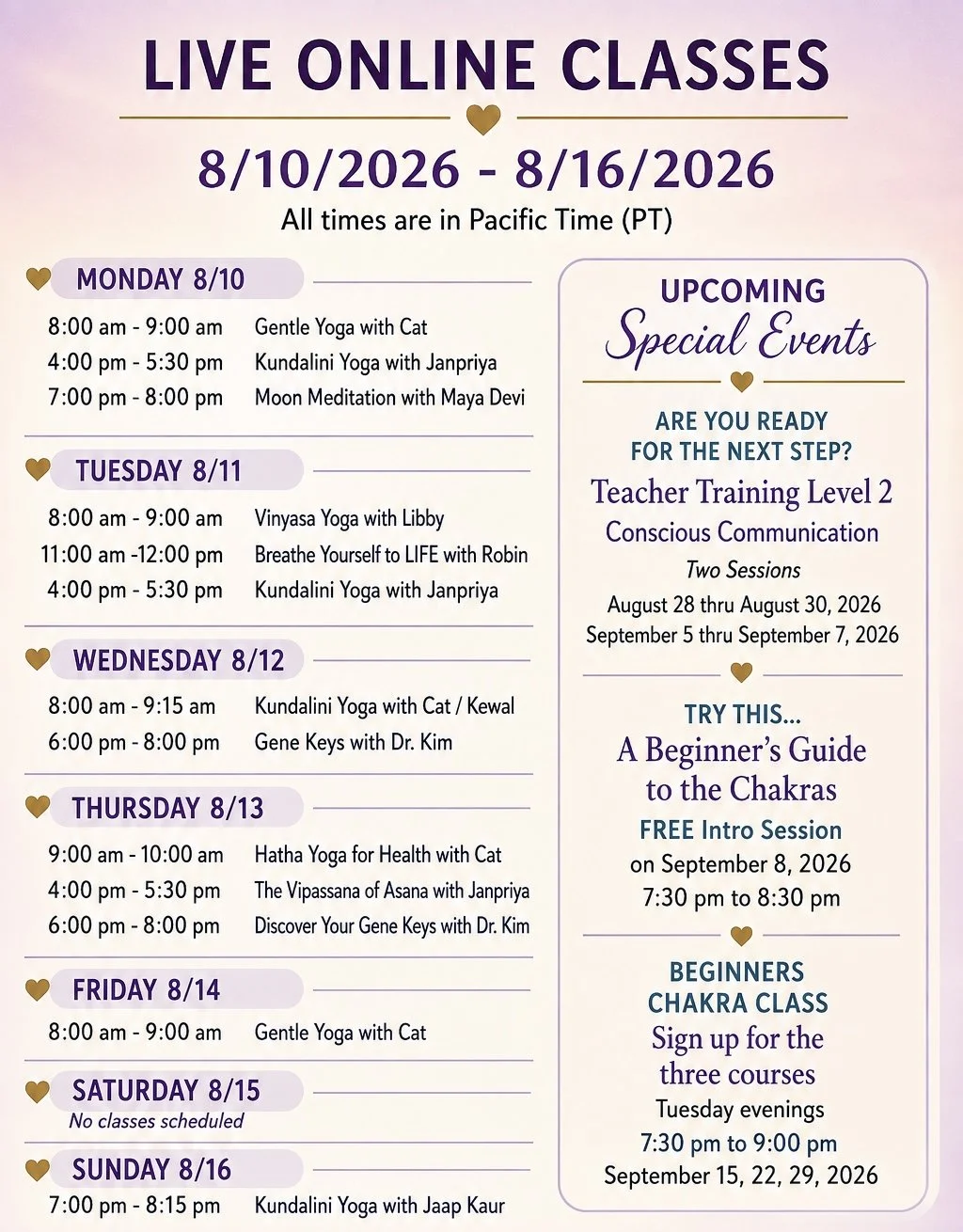 LIVE ONLINE CLASSES

8/10/2026 - 8/16/2026

All times are in Pacific Time (PT)

MONDAY 8/10

8:00 am - 9:00 am Gentle Yoga with Cat
4:00 pm - 5:30 pm Kundalini Yoga with Janpriya
7:00 pm - 8:00 pm Moon Meditation with Maya Devi

TUESDAY 8/11

8:00 am - 9:00 am Vinyasa Yoga with Libby
11:00 am -12:00 pm Breathe Yourself to LIFE with Robin
4:00 pm - 5:30 pm Kundalini Yoga with Janpriya

WEDNESDAY 8/12

8:00 am - 9:15 am Kundalini Yoga with Cat / Kewal
6:00 pm - 8:00 pm Gene Keys with Dr. Kim

THURSDAY 8/13

9:00 am - 10:00 am Hatha Yoga for Health with Cat
4:00 pm - 5:30 pm The Vipassana of Asana with Janpriya
6:00 pm - 8:00 pm Discover Your Gene Keys with Dr. Kim

FRIDAY 8/14

8:00 am - 9:00 am Gentle Yoga with Cat

SATURDAY 8/15
No classes scheduled

SUNDAY 8/16
7:00 pm - 8:15 pm Kundalini Yoga with Jaap Kaur

UPCOMING
Special Events

ARE YOU READY FOR THE NEXT STEP?
Teacher Training Level 2
Conscious Communication
Two Sessions
August 28 thru August 30, 2026
September 5 thru September 7, 2026

TRY THIS...
A Beginner's Guide to the Chakras
FREE Intro Session
on September 8, 2026
7:30 pm to 8:30 pm

BEGINNERS CHAKRA CLASS
Sign up for the three courses
Tuesday evenings
7:30 pm to 9:00 pm
September 15, 22, 29, 2026